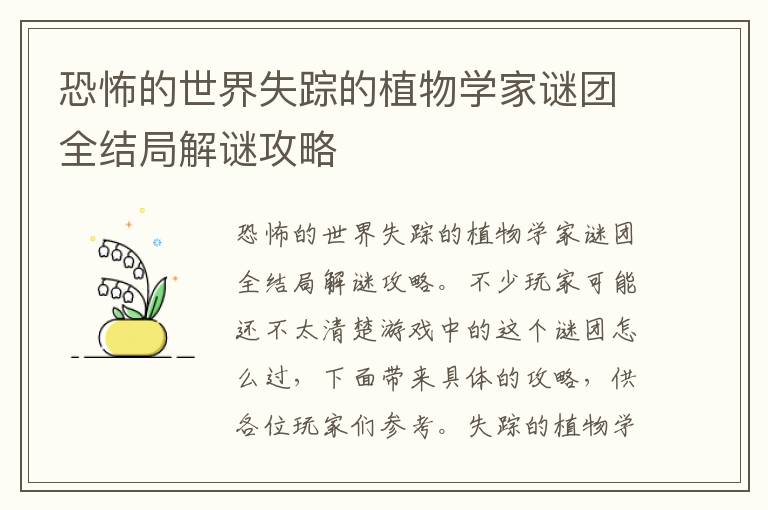 恐怖的世界失踪的植物学家谜团全结局解谜攻略

恐怖的世界失踪的植物学家谜团全结局解谜攻略。不少玩家可能还不太清楚游戏中的这个谜团怎么过，下面带来具体的攻略，供各位玩家们参考。失踪的植物学